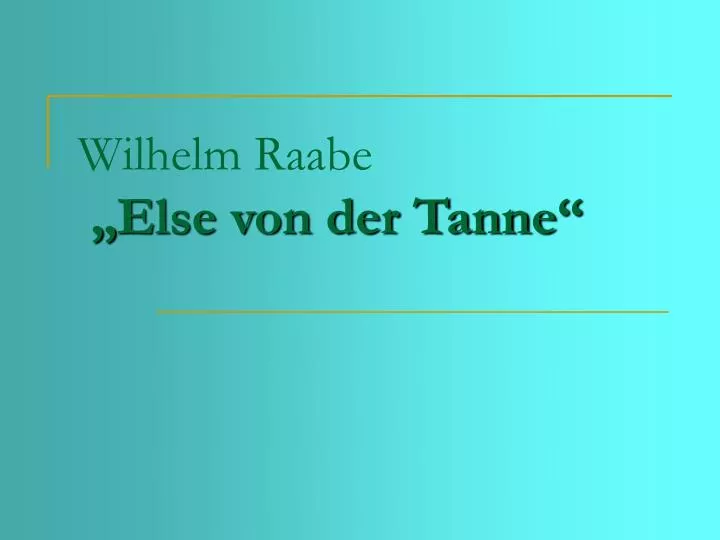 Wilhelm Raabe
„Else von der Tanne“